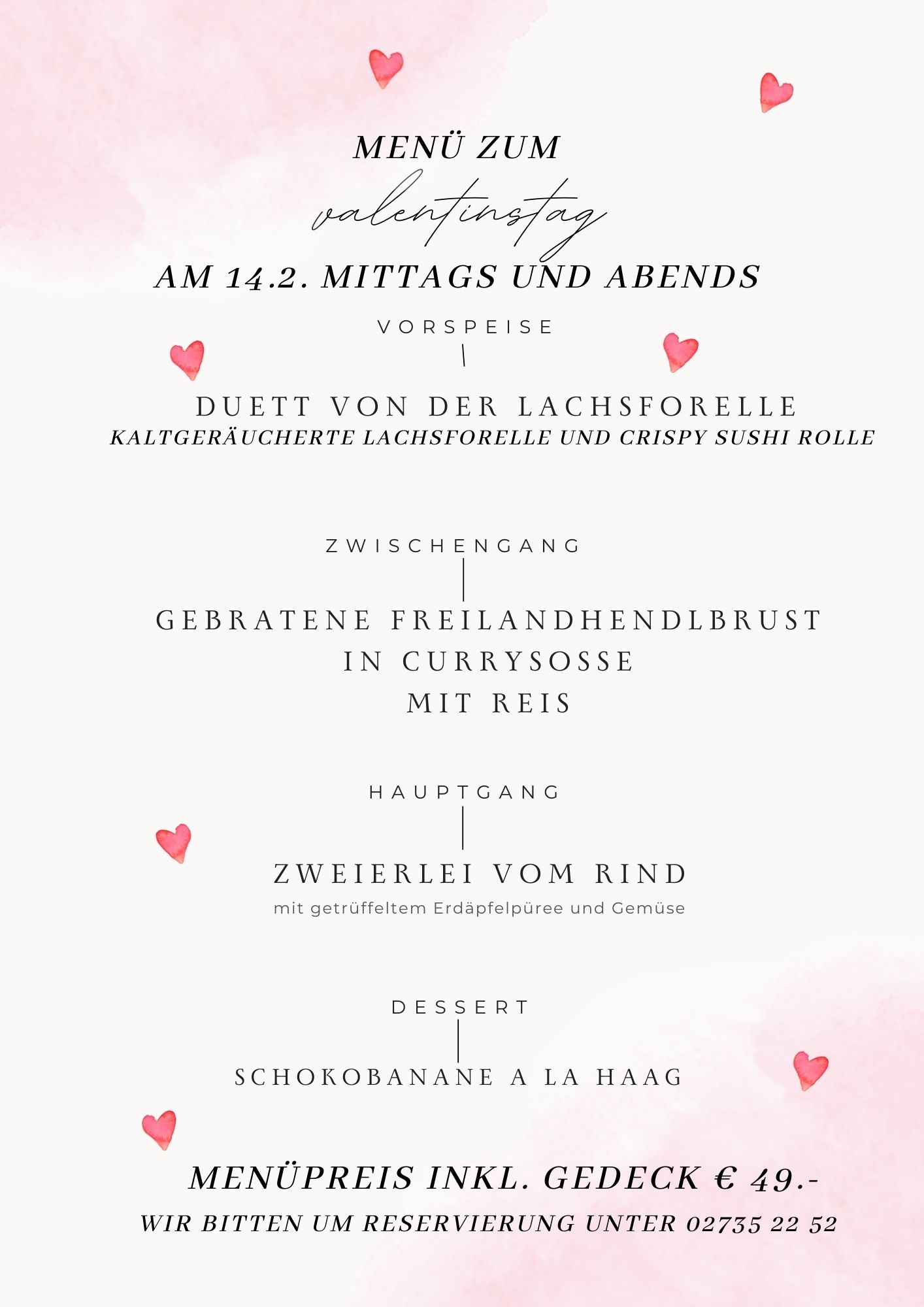 MENÜ ZUM
valentinstag
AM 14.2. MITTAGS UND ABENDS

VORSPEISE

DUETT VON DER LACHSFORELLE
KALTGERÄUCHERTE LACHSFORELLE UND CRISPY SUSHI ROLLE

ZWISCHENGANG

GEBRATENE FREILANDHENDLBRUST
IN CURRYSOSSE
MIT REIS

HAUPTGANG

ZWEIERLEI VOM RIND
mit getrüffeltem Erdäpfelpüree und Gemüse

DESSERT

SCHOKOBANANE A LA HAAG

MENÜPREIS INKL. GEDECK € 49.-
WIR BITTEN UM RESERVIERUNG UNTER 02735 22 52